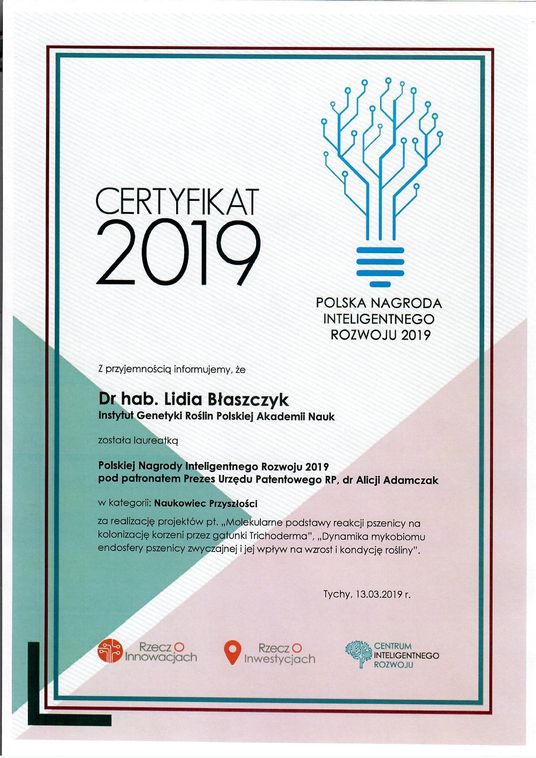 CERTYFIKAT
2019

POLSKA NAGRODA
INTELIGENTNEGO
ROZWOJU 2019

Z przyjemnością informujemy, że

Dr hab. Lidia Błaszczyk
Instytut Genetyki Roślin Polskiej Akademii Nauk

została laureatką

Polskiej Nagrody Inteligentnego Rozwoju 2019
pod patronatem Prezes Urzędu Patentowego RP, dr Alicji Adamczak

w kategorii: Naukowiec Przyszłości

za realizację projektów pt. „Molekularne podstawy reakcji pszenicy na kolonizację korzeni przez gatunki Trichoderma", „Dynamika mykobiomu endosfery pszenicy zwyczajnej i jej wpływ na wzrost i kondycję rośliny".

Tychy, 13.03.2019 r.

Rzecz O Innowacjach

Rzecz O Inwestycjach

CENTRUM INTELIGENTNEGO ROZWOJU